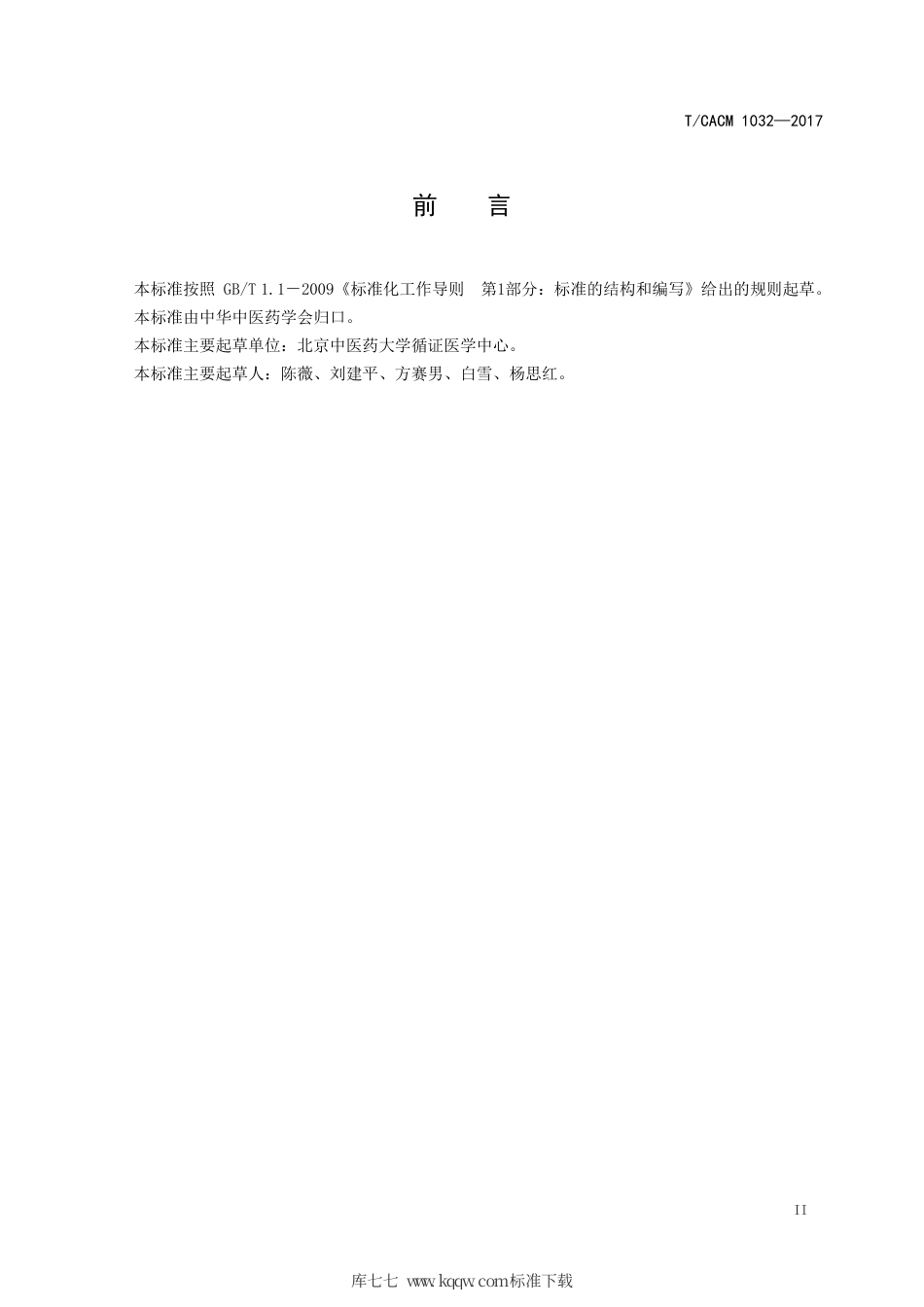 T/CACM 1032—2017

前　言

本标准按照 GB/T 1.1－2009《标准化工作导则　第1部分：标准的结构和编写》给出的规则起草。

本标准由中华中医药学会归口。

本标准主要起草单位：北京中医药大学循证医学中心。

本标准主要起草人：陈薇、刘建平、方赛男、白雪、杨思红。

II

库七七 www.kqqw.com标准下载